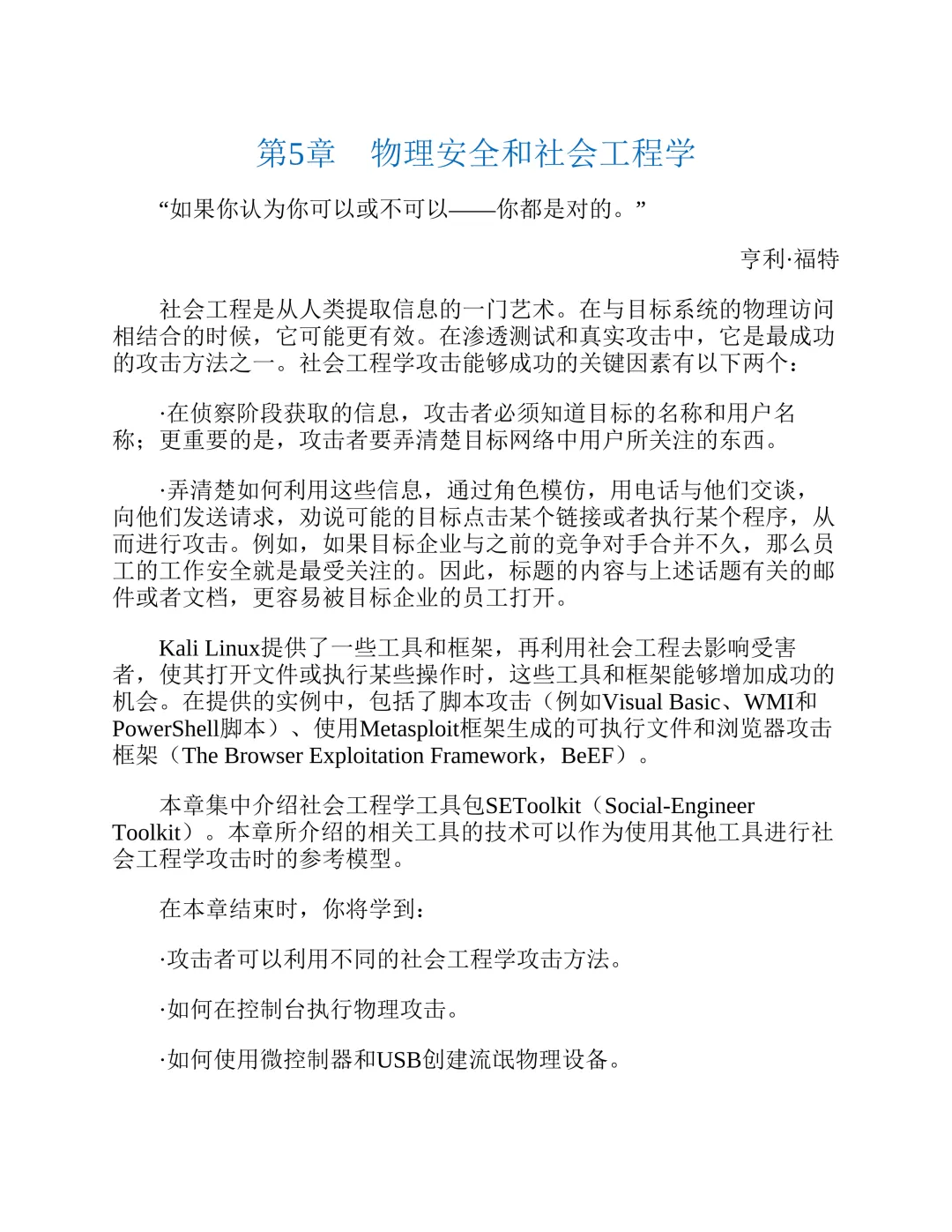 第5章　物理安全和社会工程学

“如果你认为你可以或不可以——你都是对的。”

亨利·福特

社会工程是从人类提取信息的一门艺术。在与目标系统的物理访问相结合的时候，它可能更有效。在渗透测试和真实攻击中，它是最成功的攻击方法之一。社会工程学攻击能够成功的关键因素有以下两个：

·在侦察阶段获取的信息，攻击者必须知道目标的名称和用户名称；更重要的是，攻击者要弄清楚目标网络中用户所关注的东西。

·弄清楚如何利用这些信息，通过角色模仿，用电话与他们交谈，向他们发送请求，劝说可能的目标点击某个链接或者执行某个程序，从而进行攻击。例如，如果目标企业与之前的竞争对手合并不久，那么员工的工作安全就是最受关注的。因此，标题的内容与上述话题有关的邮件或者文档，更容易被目标企业的员工打开。

Kali Linux提供了一些工具和框架，再利用社会工程去影响受害者，使其打开文件或执行某些操作时，这些工具和框架能够增加成功的机会。在提供的实例中，包括了脚本攻击（例如Visual Basic、WMI和PowerShell脚本）、使用Metasploit框架生成的可执行文件和浏览器攻击框架（The Browser Exploitation Framework，BeEF）。

本章集中介绍社会工程学工具包SEToolkit（Social-Engineer Toolkit）。本章所介绍的相关工具的技术可以作为使用其他工具进行社会工程学攻击时的参考模型。

在本章结束时，你将学到：

·攻击者可以利用不同的社会工程学攻击方法。

·如何在控制台执行物理攻击。

·如何使用微控制器和USB创建流氓物理设备。